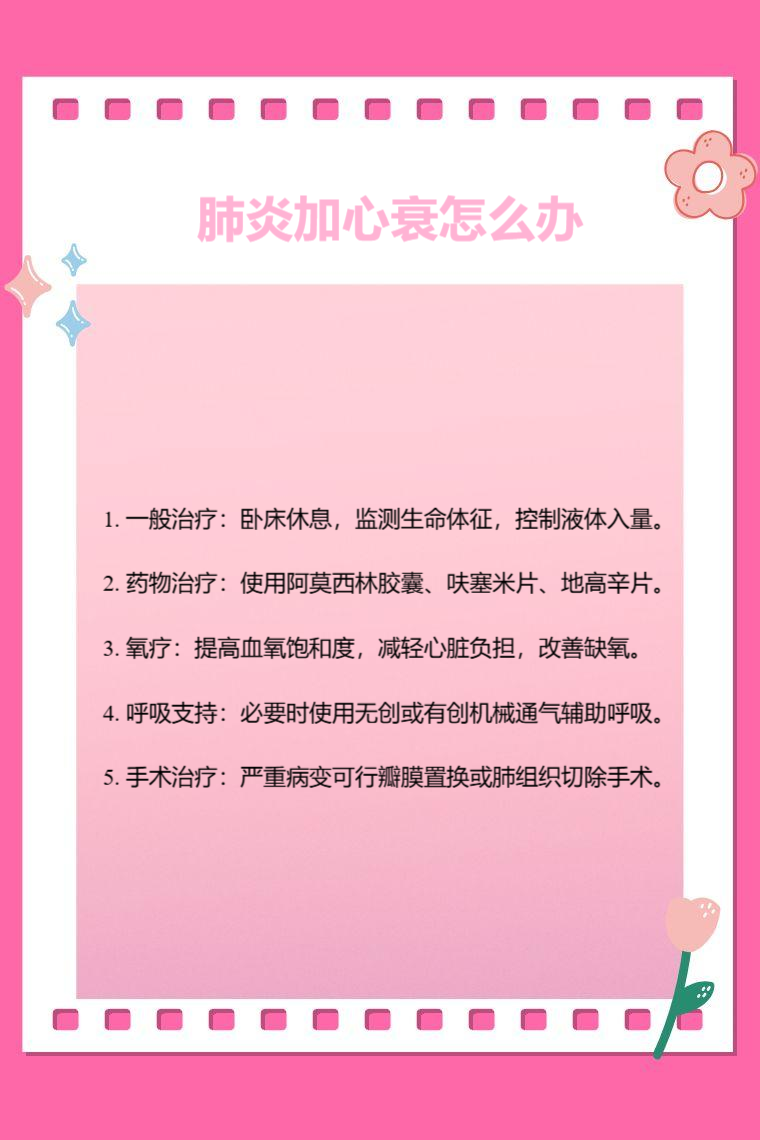 肺炎加心衰怎么办

1. 一般治疗：卧床休息，监测生命体征，控制液体入量。

2. 药物治疗：使用阿莫西林胶囊、呋塞米片、地高辛片。

3. 氧疗：提高血氧饱和度，减轻心脏负担，改善缺氧。

4. 呼吸支持：必要时使用无创或有创机械通气辅助呼吸。

5. 手术治疗：严重病变可行瓣膜置换或肺组织切除手术。